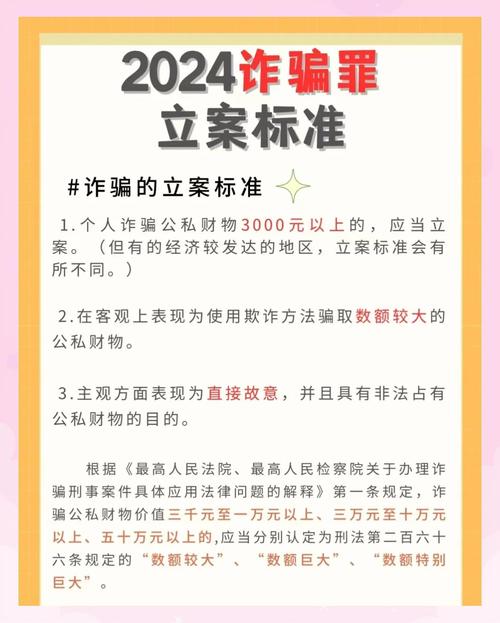 2024诈骗罪
立案标准

#诈骗的立案标准

1.个人诈骗公私财物3000元以上的，应当立案。（但有的经济较发达的地区，立案标准会有所不同。）

2.在客观上表现为使用欺诈方法骗取数额较大的公私财物。

3.主观方面表现为直接故意，并且具有非法占有公私财物的目的。

根据《最高人民法院、最高人民检察院关于办理诈骗刑事案件具体应用法律问题的解释》第一条规定，诈骗公私财物价值三千元至一万元以上、三万元至十万元以上、五十万元以上的,应当分别认定为刑法第二百六十六条规定的“数额较大”、“数额巨大”、“数额特别巨大”。